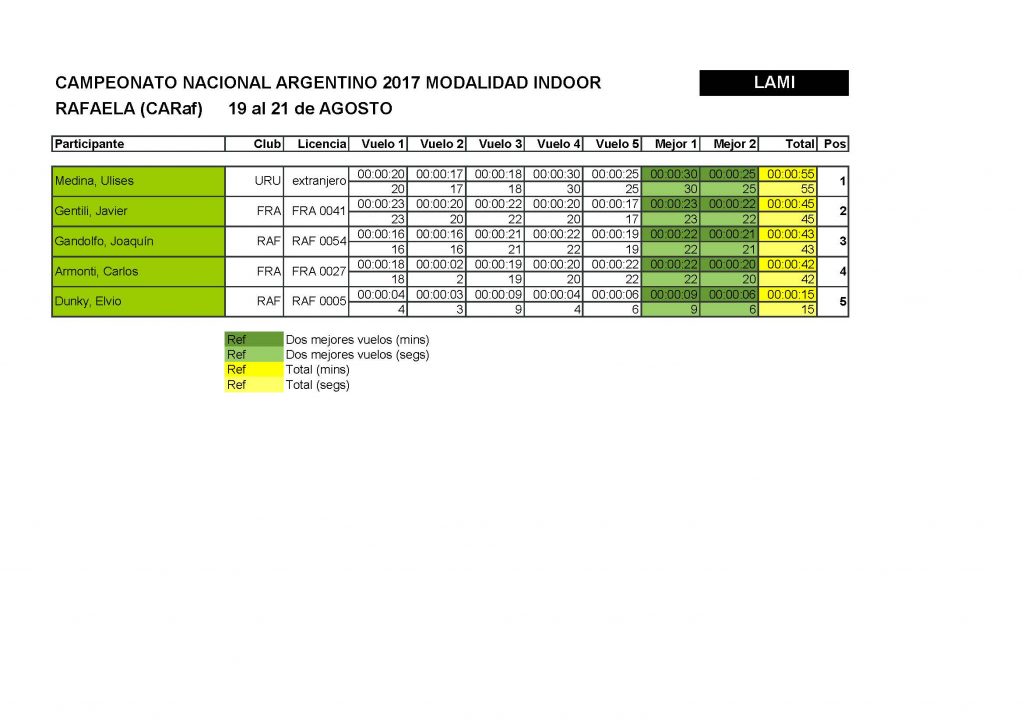 CAMPEONATO NACIONAL ARGENTINO 2017 MODALIDAD INDOOR

LAMI

RAFAELA (CARaf) 19 al 21 de AGOSTO

| Participante | Club | Licencia | Vuelo 1 | Vuelo 2 | Vuelo 3 | Vuelo 4 | Vuelo 5 | Mejor 1 | Mejor 2 | Total | Pos |
|---|---|---|---|---|---|---|---|---|---|---|---|
| Medina, Ulises | URU | extranjero | 00:00:20 | 00:00:17 | 00:00:18 | 00:00:30 | 00:00:25 | 00:00:30 | 00:00:25 | 00:00:55 | 1 |
| | | | 20 | 17 | 18 | 30 | 25 | 30 | 25 | 55 | |
| Gentili, Javier | FRA | FRA 0041 | 00:00:23 | 00:00:20 | 00:00:22 | 00:00:20 | 00:00:17 | 00:00:23 | 00:00:22 | 00:00:45 | 2 |
| | | | 23 | 20 | 22 | 20 | 17 | 23 | 22 | 45 | |
| Gandolfo, Joaquín | RAF | RAF 0054 | 00:00:16 | 00:00:16 | 00:00:21 | 00:00:22 | 00:00:19 | 00:00:22 | 00:00:21 | 00:00:43 | 3 |
| | | | 16 | 16 | 21 | 22 | 19 | 22 | 21 | 43 | |
| Armonti, Carlos | FRA | FRA 0027 | 00:00:18 | 00:00:02 | 00:00:19 | 00:00:20 | 00:00:22 | 00:00:22 | 00:00:20 | 00:00:42 | 4 |
| | | | 18 | 2 | 19 | 20 | 22 | 22 | 20 | 42 | |
| Dunky, Elvio | RAF | RAF 0005 | 00:00:04 | 00:00:03 | 00:00:09 | 00:00:04 | 00:00:06 | 00:00:09 | 00:00:06 | 00:00:15 | 5 |
| | | | 4 | 3 | 9 | 4 | 6 | 9 | 6 | 15 | |

Ref Dos mejores vuelos (mins)
Ref Dos mejores vuelos (segs)
Ref Total (mins)
Ref Total (segs)